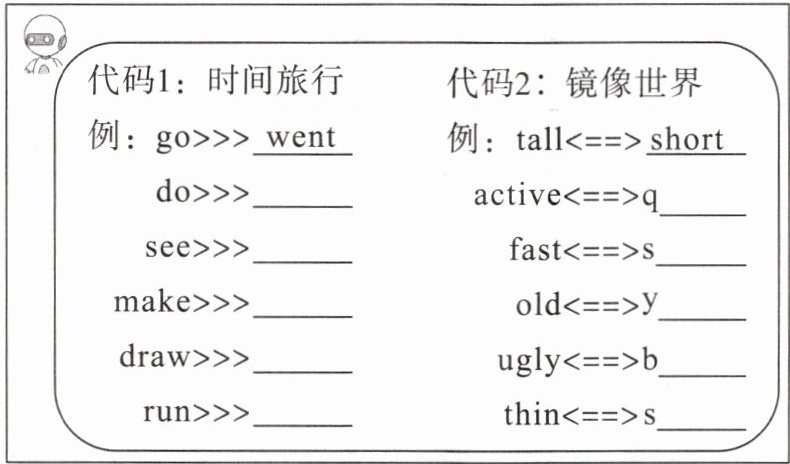 代码1:时间旅行

例:go>>>went
do>>>____
see>>>____
make>>>____
draw>>>____
run>>>____

代码2:镜像世界

例:tall<==>short
active<==>q____
fast<==>s____
old<==>y____
ugly<==>b____
thin<==>s____